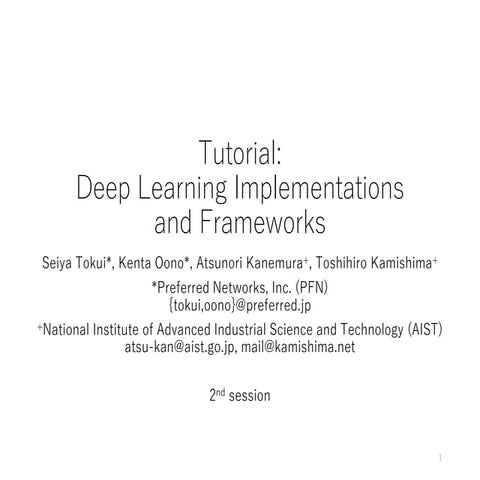 Tutorial:
Deep Learning Implementations and Frameworks

Seiya Tokui*, Kenta Oono*, Atsunori Kanemura+, Toshihiro Kamishima+

*Preferred Networks, Inc. (PFN)
{tokui,oono}@preferred.jp

+National Institute of Advanced Industrial Science and Technology (AIST)
atsu-kan@aist.go.jp, mail@kamishima.net

2nd session

1